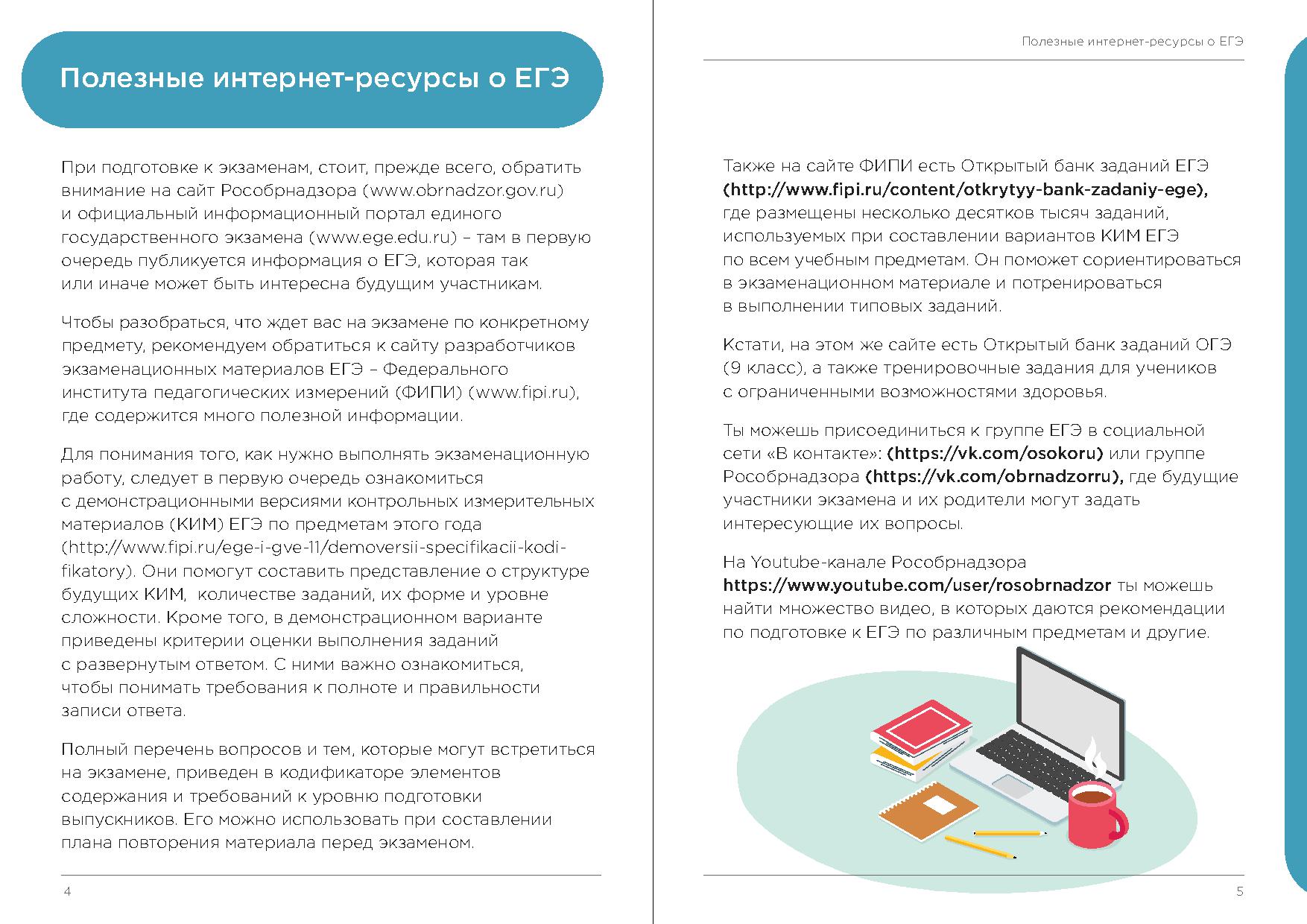 Полезные интернет-ресурсы о ЕГЭ

При подготовке к экзаменам, стоит, прежде всего, обратить внимание на сайт Рособрнадзора (www.obrnadzor.gov.ru) и официальный информационный портал единого государственного экзамена (www.ege.edu.ru) – там в первую очередь публикуется информация о ЕГЭ, которая так или иначе может быть интересна будущим участникам.

Чтобы разобраться, что ждет вас на экзамене по конкретному предмету, рекомендуем обратиться к сайту разработчиков экзаменационных материалов ЕГЭ – Федерального института педагогических измерений (ФИПИ) (www.fipi.ru), где содержится много полезной информации.

Для понимания того, как нужно выполнять экзаменационную работу, следует в первую очередь ознакомиться с демонстрационными версиями контрольных измерительных материалов (КИМ) ЕГЭ по предметам этого года (http://www.fipi.ru/ege-i-gve-11/demoversii-specifikacii-kodifikatory). Они помогут составить представление о структуре будущих КИМ, количестве заданий, их форме и уровне сложности. Кроме того, в демонстрационном варианте приведены критерии оценки выполнения заданий с развернутым ответом. С ними важно ознакомиться, чтобы понимать требования к полноте и правильности записи ответа.

Полный перечень вопросов и тем, которые могут встретиться на экзамене, приведен в кодификаторе элементов содержания и требований к уровню подготовки выпускников. Его можно использовать при составлении плана повторения материала перед экзаменом.

4

Полезные интернет-ресурсы о ЕГЭ

Также на сайте ФИПИ есть Открытый банк заданий ЕГЭ (http://www.fipi.ru/content/otkrytyy-bank-zadaniy-ege), где размещены несколько десятков тысяч заданий, используемых при составлении вариантов КИМ ЕГЭ по всем учебным предметам. Он поможет сориентироваться в экзаменационном материале и потренироваться в выполнении типовых заданий.

Кстати, на этом же сайте есть Открытый банк заданий ОГЭ (9 класс), а также тренировочные задания для учеников с ограниченными возможностями здоровья.

Ты можешь присоединиться к группе ЕГЭ в социальной сети «В контакте»: (https://vk.com/osokoru) или группе Рособрнадзора (https://vk.com/obrnadzorru), где будущие участники экзамена и их родители могут задать интересующие их вопросы.

На Youtube-канале Рособрнадзора https://www.youtube.com/user/rosobrnadzor ты можешь найти множество видео, в которых даются рекомендации по подготовке к ЕГЭ по различным предметам и другие.

5